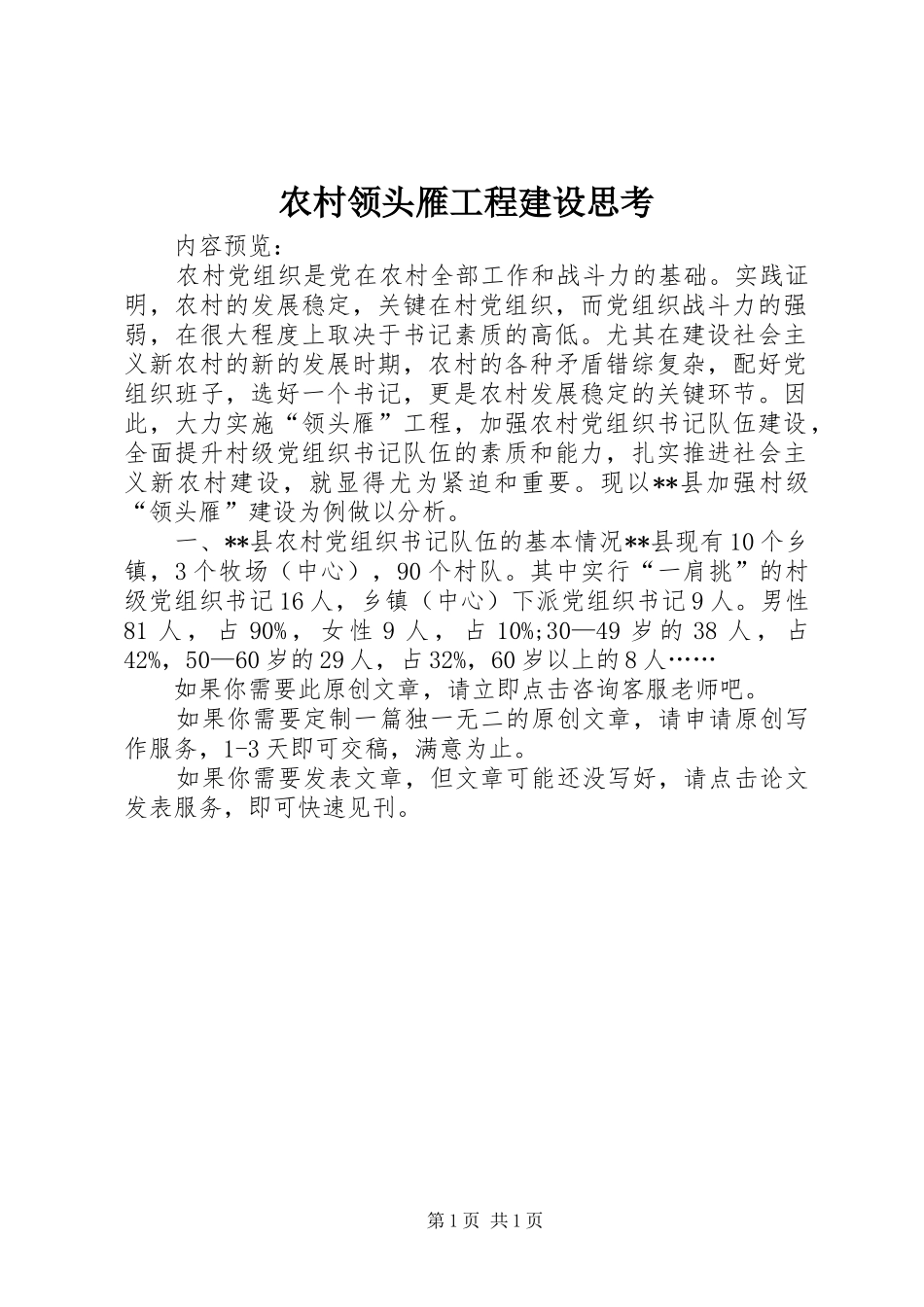 农村领头雁工程建设思考

内容预览：

农村党组织是党在农村全部工作和战斗力的基础。实践证明，农村的发展稳定，关键在村党组织，而党组织战斗力的强弱，在很大程度上取决于书记素质的高低。尤其在建设社会主义新农村的新的发展时期，农村的各种矛盾错综复杂，配好党组织班子，选好一个书记，更是农村发展稳定的关键环节。因此，大力实施“领头雁”工程，加强农村党组织书记队伍建设，全面提升村级党组织书记队伍的素质和能力，扎实推进社会主义新农村建设，就显得尤为紧迫和重要。现以**县加强村级“领头雁”建设为例做以分析。

一、**县农村党组织书记队伍的基本情况**县现有10个乡镇，3个牧场（中心），90个村队。其中实行“一肩挑”的村级党组织书记16人，乡镇（中心）下派党组织书记9人。男性81人，占90%，女性9人，占10%;30—49岁的38人，占42%，50—60岁的29人，占32%，60岁以上的8人……

如果你需要此原创文章，请立即点击咨询客服老师吧。

如果你需要定制一篇独一无二的原创文章，请申请原创写作服务，1-3天即可交稿，满意为止。

如果你需要发表文章，但文章可能还没写好，请点击论文发表服务，即可快速见刊。

第1页 共1页